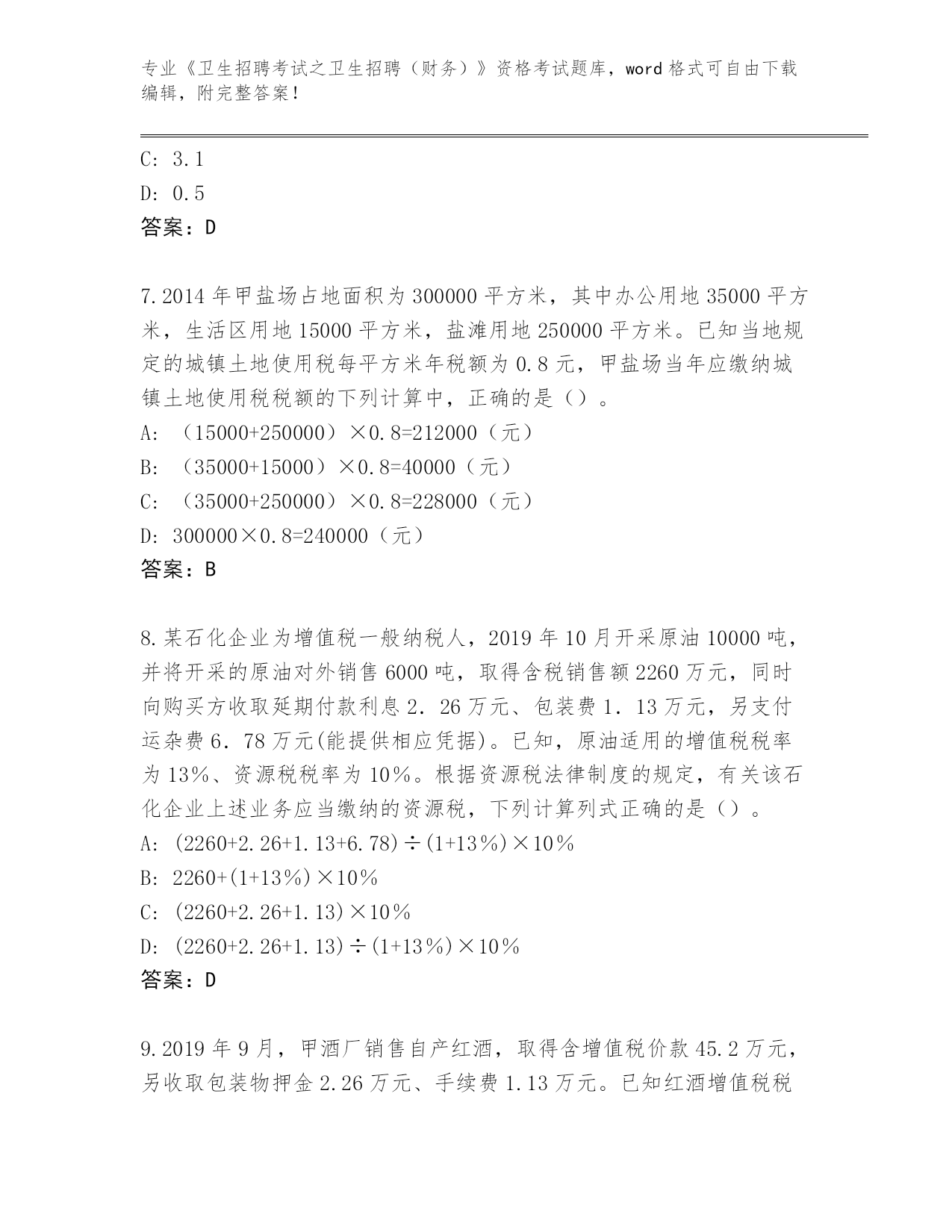 专业《卫生招聘考试之卫生招聘（财务）》资格考试题库，word 格式可自由下载编辑，附完整答案！

C: 3.1
D: 0.5
答案：D

7.2014 年甲盐场占地面积为 300000 平方米，其中办公用地 35000 平方米，生活区用地 15000 平方米，盐滩用地 250000 平方米。已知当地规定的城镇土地使用税每平方米年税额为 0.8 元，甲盐场当年应缴纳城镇土地使用税税额的下列计算中，正确的是（）。
A: （15000+250000）×0.8=212000（元）
B: （35000+15000）×0.8=40000（元）
C: （35000+250000）×0.8=228000（元）
D: 300000×0.8=240000（元）
答案：B

8.某石化企业为增值税一般纳税人，2019 年 10 月开采原油 10000 吨，并将开采的原油对外销售 6000 吨，取得含税销售额 2260 万元，同时向购买方收取延期付款利息 2．26 万元、包装费 1．13 万元，另支付运杂费 6．78 万元(能提供相应凭据)。已知，原油适用的增值税税率为 13％、资源税税率为 10％。根据资源税法律制度的规定，有关该石化企业上述业务应当缴纳的资源税，下列计算列式正确的是（）。
A: (2260+2.26+1.13+6.78)÷(1+13％)×10％
B: 2260+(1+13％)×10％
C: (2260+2.26+1.13)×10％
D: (2260+2.26+1.13)÷(1+13％)×10％
答案：D

9.2019 年 9 月，甲酒厂销售自产红酒，取得含增值税价款 45.2 万元，另收取包装物押金 2.26 万元、手续费 1.13 万元。已知红酒增值税税